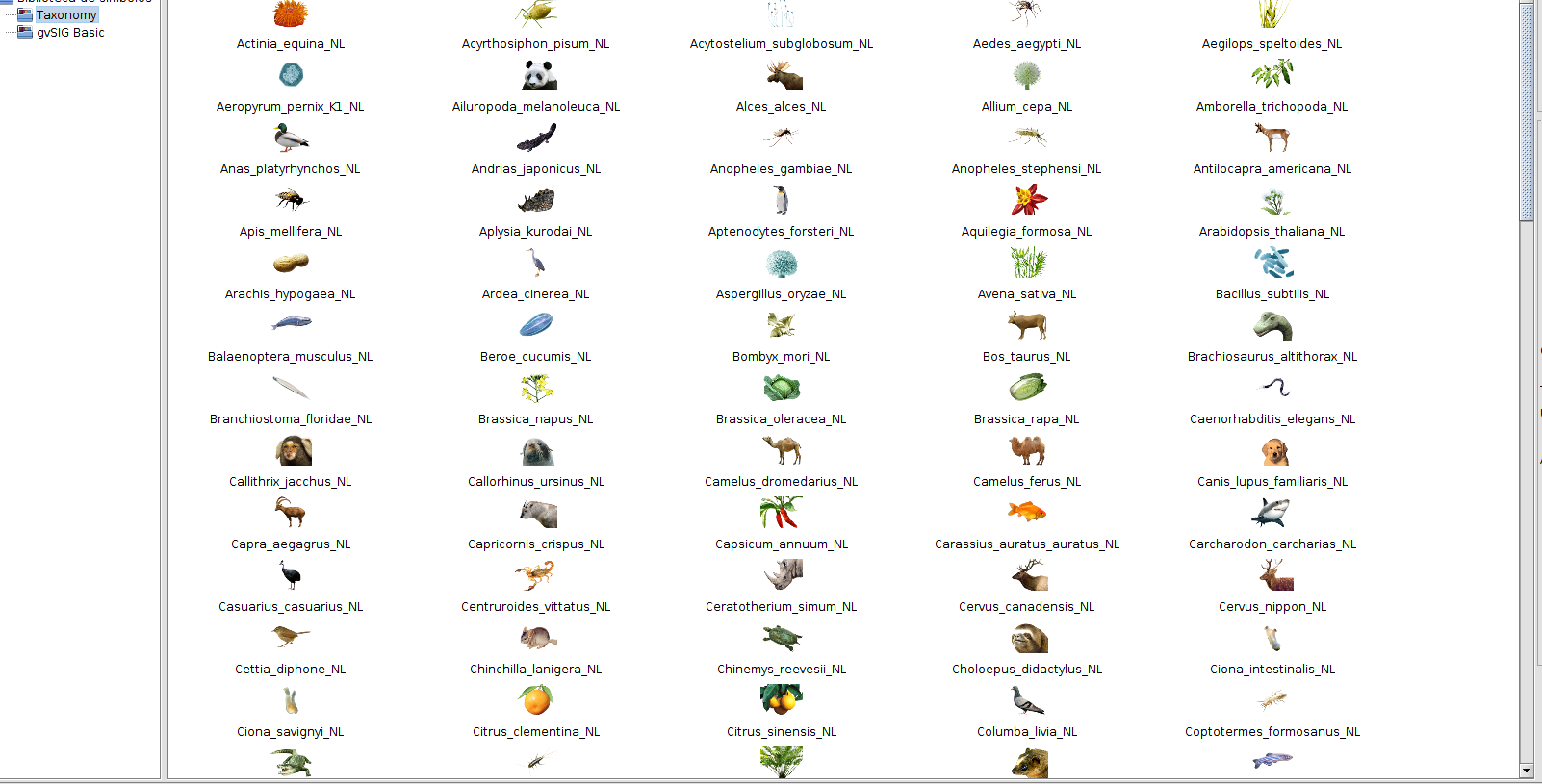 Taxonomy
gvSIG Basic

Actinia_equina_NL
Acyrthosiphon_pisum_NL
Acytostelium_subglobosum_NL
Aedes_aegypti_NL
Aegilops_speltoides_NL
Aeropyrum_pernix_K1_NL
Ailuropoda_melanoleuca_NL
Alces_alces_NL
Allium_cepa_NL
Amborella_trichopoda_NL
Anas_platyrhynchos_NL
Andrias_japonicus_NL
Anopheles_gambiae_NL
Anopheles_stephensi_NL
Antilocapra_americana_NL
Apis_mellifera_NL
Aplysia_kurodai_NL
Aptenodytes_forsteri_NL
Aquilegia_formosa_NL
Arabidopsis_thaliana_NL
Arachis_hypogaea_NL
Ardea_cinerea_NL
Aspergillus_oryzae_NL
Avena_sativa_NL
Bacillus_subtilis_NL
Balaenoptera_musculus_NL
Beroe_cucumis_NL
Bombyx_mori_NL
Bos_taurus_NL
Brachiosaurus_altithorax_NL
Branchiostoma_floridae_NL
Brassica_napus_NL
Brassica_oleracea_NL
Brassica_rapa_NL
Caenorhabditis_elegans_NL
Callithrix_jacchus_NL
Callorhinus_ursinus_NL
Camelus_dromedarius_NL
Camelus_ferus_NL
Canis_lupus_familiaris_NL
Capra_aegagrus_NL
Capricornis_crispus_NL
Capsicum_annuum_NL
Carassius_auratus_auratus_NL
Carcharodon_carcharias_NL
Casuarius_casuarius_NL
Centruroides_vittatus_NL
Ceratotherium_simum_NL
Cervus_canadensis_NL
Cervus_nippon_NL
Cettia_diphone_NL
Chinchilla_lanigera_NL
Chinemys_reevesii_NL
Choloepus_didactylus_NL
Ciona_intestinalis_NL
Ciona_savignyi_NL
Citrus_clementina_NL
Citrus_sinensis_NL
Columba_livia_NL
Coptotermes_formosanus_NL